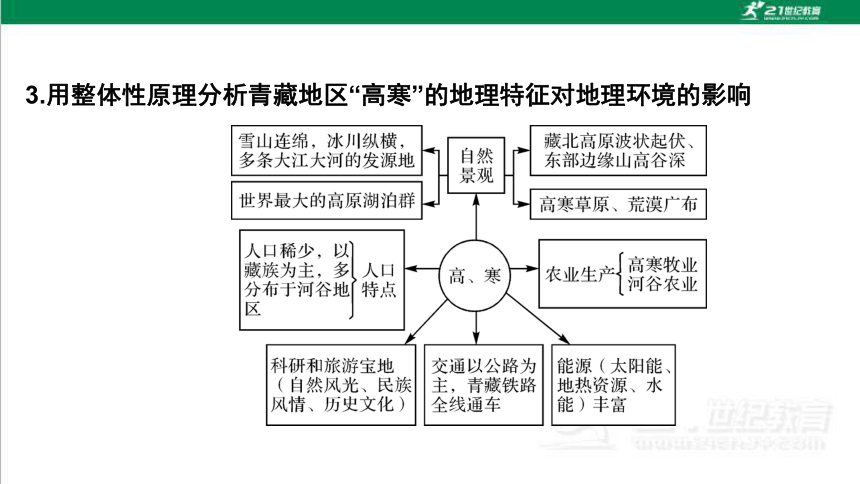 21世纪教育

3.用整体性原理分析青藏地区“高寒”的地理特征对地理环境的影响

雪山连绵，冰川纵横，多条大江大河的发源地

世界最大的高原湖泊群

自然景观

藏北高原波状起伏、东部边缘山高谷深

高寒草原、荒漠广布

人口稀少，以藏族为主，多分布于河谷地区

人口特点

高、寒

农业生产

高寒牧业
河谷农业

科研和旅游宝地（自然风光、民族风情、历史文化）

交通以公路为主，青藏铁路全线通车

能源（太阳能、地热资源、水能）丰富

21世纪教育